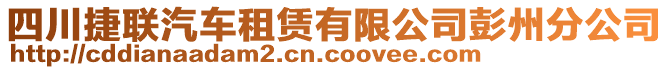 四川捷联汽车租赁有限公司彭州分公司
http://cddianaadam2.cn.coovee.com